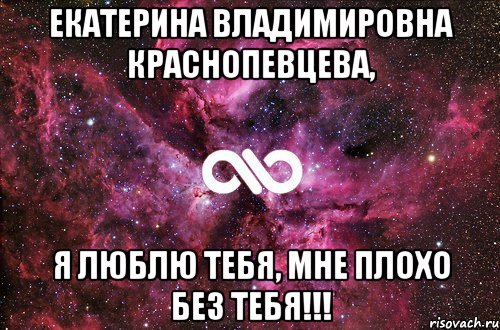 ЕКАТЕРИНА ВЛАДИМИРОВНА КРАСНОПЕВЦЕВА,

Я ЛЮБЛЮ ТЕБЯ, МНЕ ПЛОХО БЕЗ ТЕБЯ!!!

risovach.ru